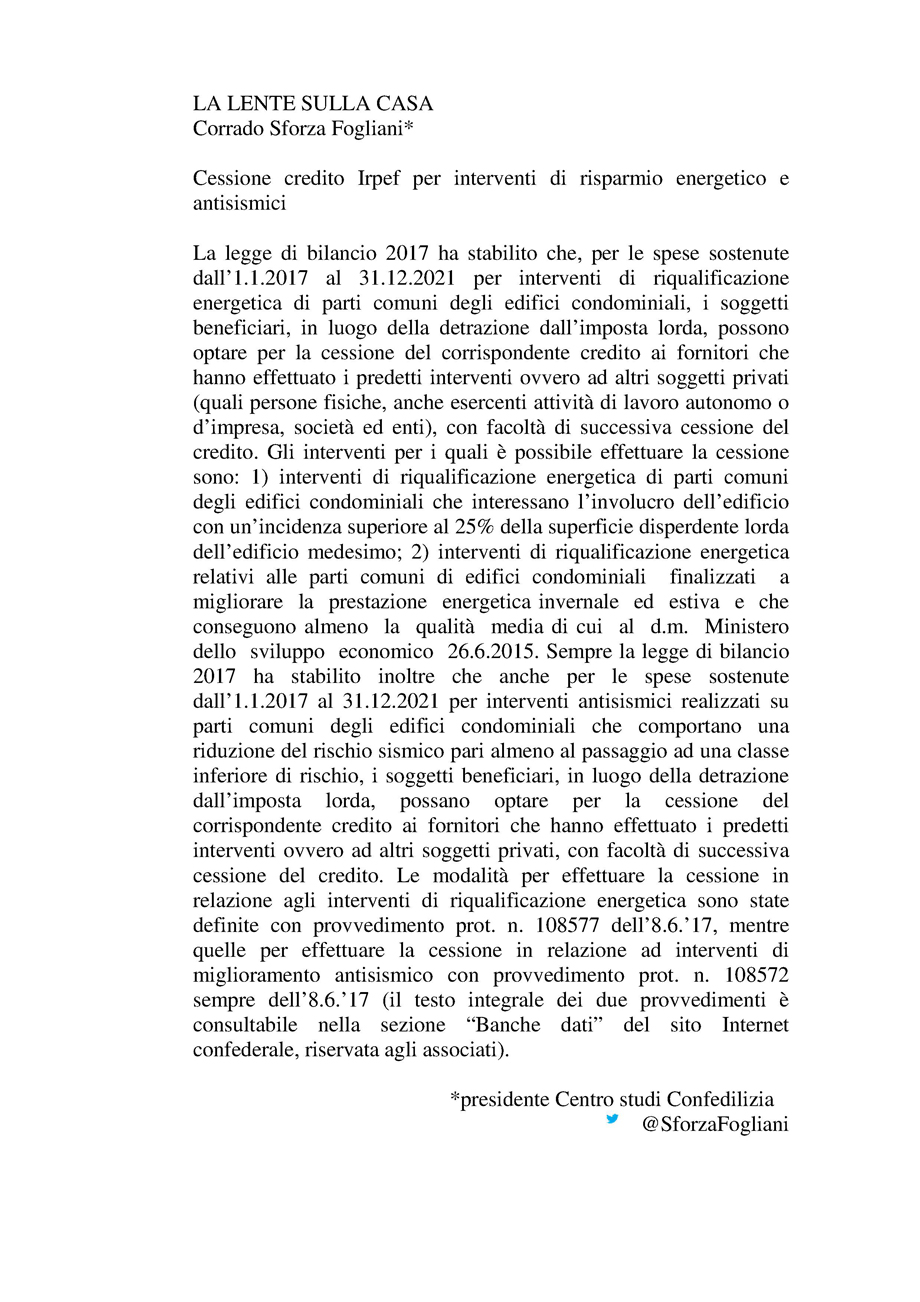 LA LENTE SULLA CASA
Corrado Sforza Fogliani*

Cessione credito Irpef per interventi di risparmio energetico e antisismici

La legge di bilancio 2017 ha stabilito che, per le spese sostenute dall'1.1.2017 al 31.12.2021 per interventi di riqualificazione energetica di parti comuni degli edifici condominiali, i soggetti beneficiari, in luogo della detrazione dall'imposta lorda, possono optare per la cessione del corrispondente credito ai fornitori che hanno effettuato i predetti interventi ovvero ad altri soggetti privati (quali persone fisiche, anche esercenti attività di lavoro autonomo o d'impresa, società ed enti), con facoltà di successiva cessione del credito. Gli interventi per i quali è possibile effettuare la cessione sono: 1) interventi di riqualificazione energetica di parti comuni degli edifici condominiali che interessano l'involucro dell'edificio con un'incidenza superiore al 25% della superficie disperdente lorda dell'edificio medesimo; 2) interventi di riqualificazione energetica relativi alle parti comuni di edifici condominiali finalizzati a migliorare la prestazione energetica invernale ed estiva e che conseguono almeno la qualità media di cui al d.m. Ministero dello sviluppo economico 26.6.2015. Sempre la legge di bilancio 2017 ha stabilito inoltre che anche per le spese sostenute dall'1.1.2017 al 31.12.2021 per interventi antisismici realizzati su parti comuni degli edifici condominiali che comportano una riduzione del rischio sismico pari almeno al passaggio ad una classe inferiore di rischio, i soggetti beneficiari, in luogo della detrazione dall'imposta lorda, possano optare per la cessione del corrispondente credito ai fornitori che hanno effettuato i predetti interventi ovvero ad altri soggetti privati, con facoltà di successiva cessione del credito. Le modalità per effettuare la cessione in relazione agli interventi di riqualificazione energetica sono state definite con provvedimento prot. n. 108577 dell'8.6.'17, mentre quelle per effettuare la cessione in relazione ad interventi di miglioramento antisismico con provvedimento prot. n. 108572 sempre dell'8.6.'17 (il testo integrale dei due provvedimenti è consultabile nella sezione "Banche dati" del sito Internet confederale, riservata agli associati).

*presidente Centro studi Confedilizia
@SforzaFogliani